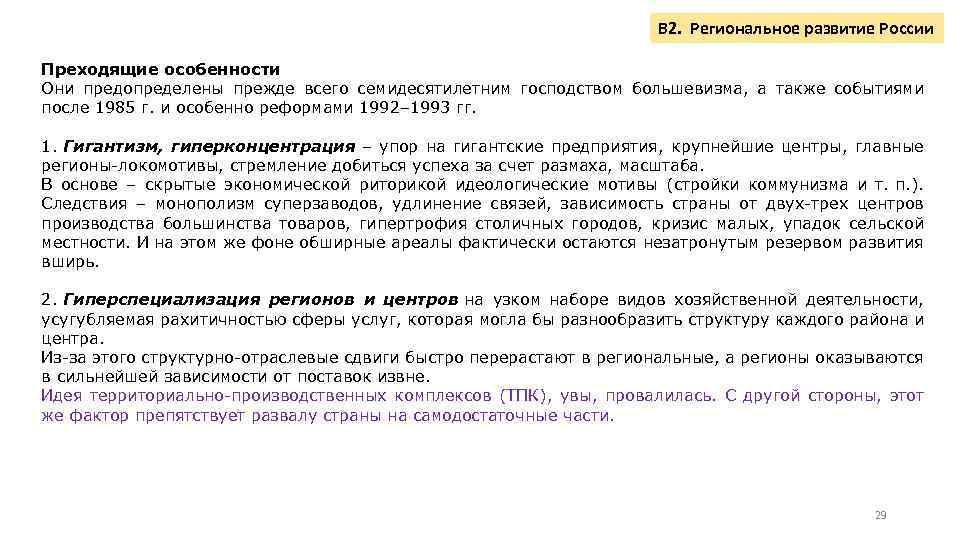 В2. Региональное развитие России

Преходящие особенности
Они предопределены прежде всего семидесятилетним господством большевизма, а также событиями после 1985 г. и особенно реформами 1992–1993 гг.

1. Гигантизм, гиперконцентрация – упор на гигантские предприятия, крупнейшие центры, главные регионы-локомотивы, стремление добиться успеха за счет размаха, масштаба.
В основе – скрытые экономической риторикой идеологические мотивы (стройки коммунизма и т. п.).
Следствия – монополизм суперзаводов, удлинение связей, зависимость страны от двух-трех центров производства большинства товаров, гипертрофия столичных городов, кризис малых, упадок сельской местности. И на этом же фоне обширные ареалы фактически остаются незатронутым резервом развития вширь.

2. Гиперспециализация регионов и центров на узком наборе видов хозяйственной деятельности, усугубляемая рахитичностью сферы услуг, которая могла бы разнообразить структуру каждого района и центра.
Из-за этого структурно-отраслевые сдвиги быстро перерастают в региональные, а регионы оказываются в сильнейшей зависимости от поставок извне.
Идея территориально-производственных комплексов (ТПК), увы, провалилась. С другой стороны, этот же фактор препятствует развалу страны на самодостаточные части.

29